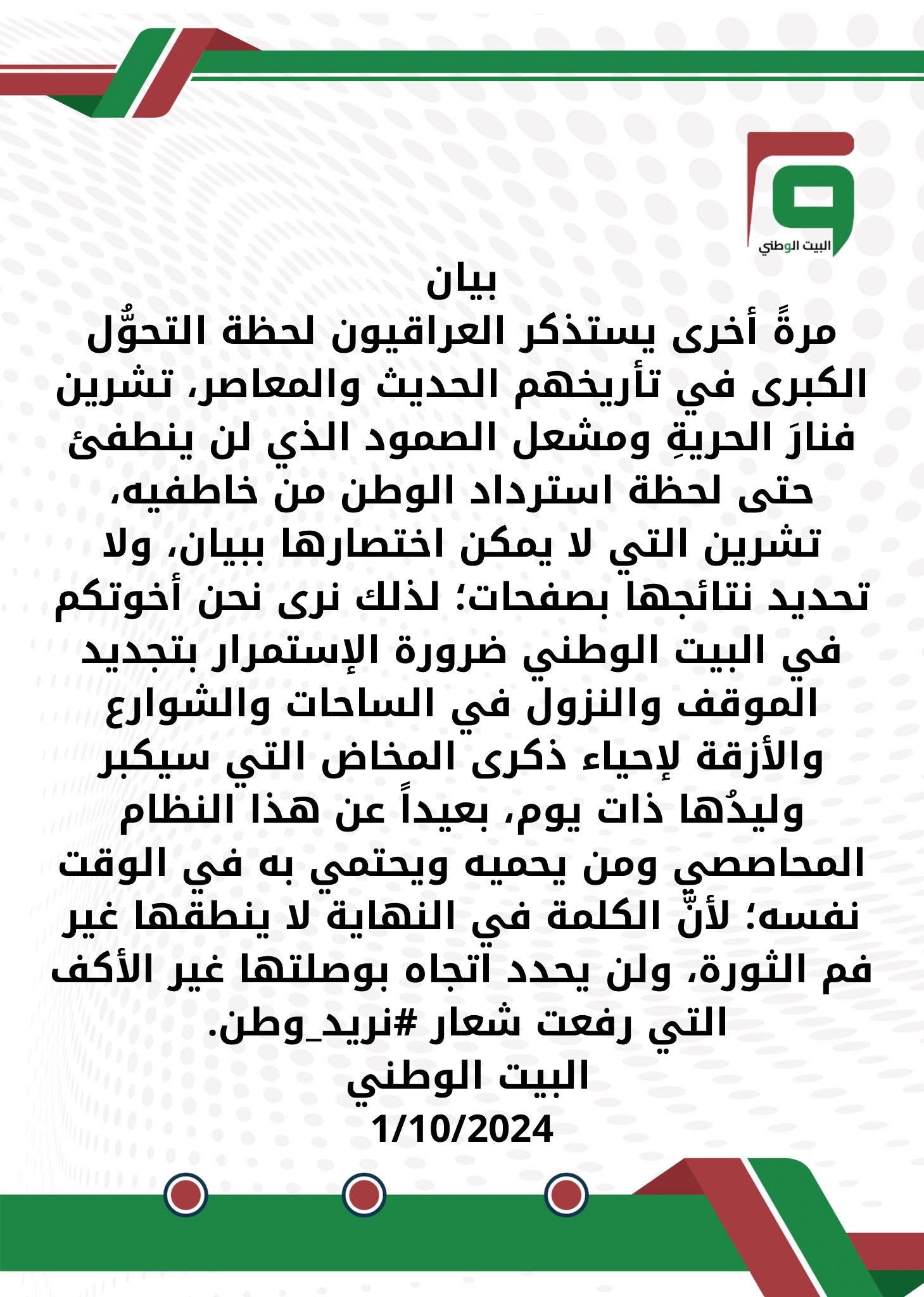 البيت الوطني

بيان
مرةً أخرى يستذكر العراقيون لحظة التحوُّل الكبرى في تأريخهم الحديث والمعاصر، تشرين فنارَ الحريةِ ومشعل الصمود الذي لن ينطفئ حتى لحظة استرداد الوطن من خاطفيه،
تشرين التي لا يمكن اختصارها ببيان، ولا تحديد نتائجها بصفحات؛ لذلك نرى نحن أخوتكم في البيت الوطني ضرورة الإستمرار بتجديد الموقف والنزول في الساحات والشوارع والأزقة لإحياء ذكرى المخاض التي سيكبر وليدُها ذات يوم، بعيداً عن هذا النظام المحاصصي ومن يحميه ويحتمي به في الوقت نفسه؛ لأنَّ الكلمة في النهاية لا ينطقها غير فم الثورة، ولن يحدد اتجاه بوصلتها غير الأكف التي رفعت شعار #نريد_وطن.
البيت الوطني
1/10/2024